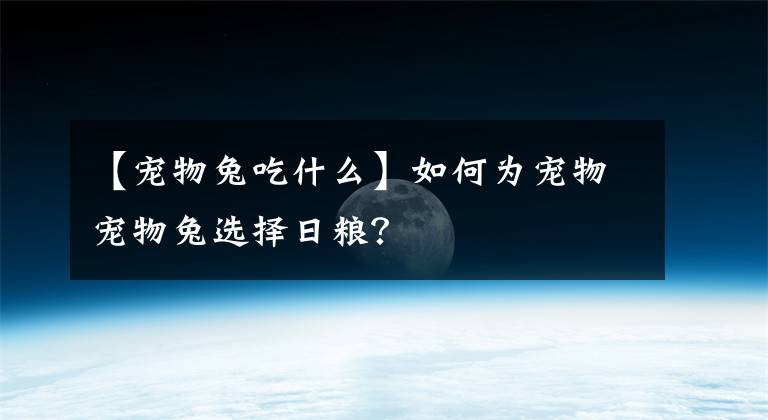 【宠物兔吃什么】如何为宠物宠物兔选择日粮?